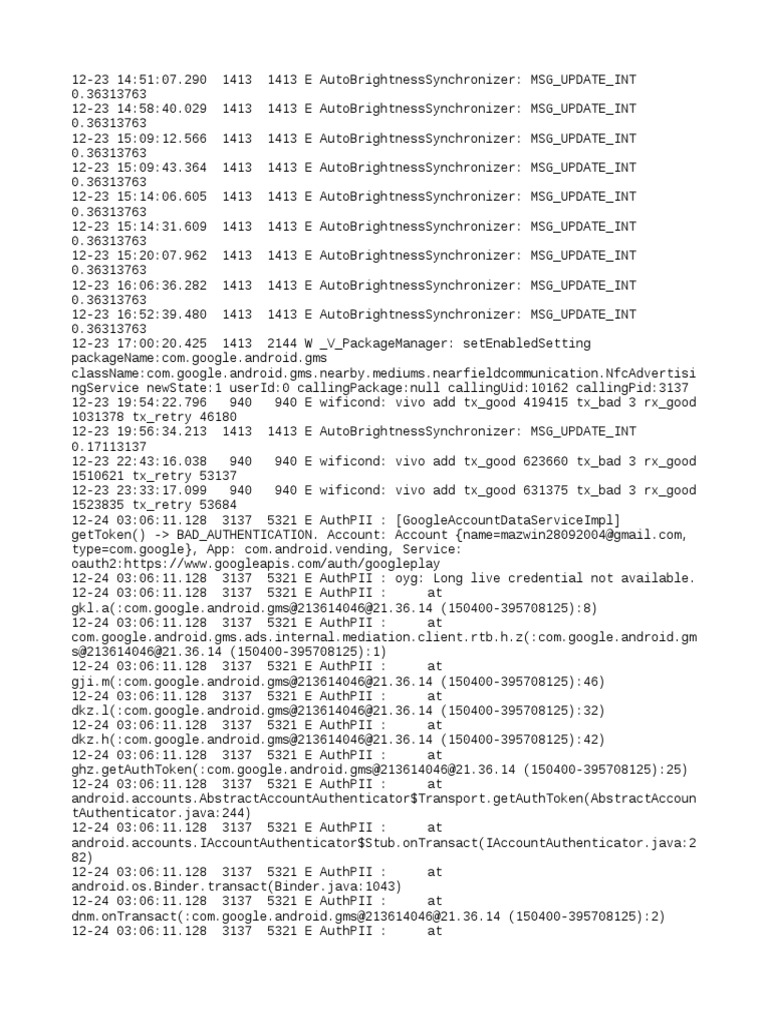 12-23 14:51:07.290 1413 1413 E AutoBrightnessSynchronizer: MSG_UPDATE_INT 0.36313763
12-23 14:58:40.029 1413 1413 E AutoBrightnessSynchronizer: MSG_UPDATE_INT 0.36313763
12-23 15:09:12.566 1413 1413 E AutoBrightnessSynchronizer: MSG_UPDATE_INT 0.36313763
12-23 15:09:43.364 1413 1413 E AutoBrightnessSynchronizer: MSG_UPDATE_INT 0.36313763
12-23 15:14:06.605 1413 1413 E AutoBrightnessSynchronizer: MSG_UPDATE_INT 0.36313763
12-23 15:14:31.609 1413 1413 E AutoBrightnessSynchronizer: MSG_UPDATE_INT 0.36313763
12-23 15:20:07.962 1413 1413 E AutoBrightnessSynchronizer: MSG_UPDATE_INT 0.36313763
12-23 16:06:36.282 1413 1413 E AutoBrightnessSynchronizer: MSG_UPDATE_INT 0.36313763
12-23 16:52:39.480 1413 1413 E AutoBrightnessSynchronizer: MSG_UPDATE_INT 0.36313763
12-23 17:00:20.425 1413 2144 W _V_PackageManager: setEnabledSetting packageName:com.google.android.gms className:com.google.android.gms.nearby.mediums.nearfieldcommunication.NfcAdvertisingService newState:1 userId:0 callingPackage:null callingUid:10162 callingPid:3137
12-23 19:54:22.796 940 940 E wificond: vivo add tx_good 419415 tx_bad 3 rx_good 1031378 tx_retry 46180
12-23 19:56:34.213 1413 1413 E AutoBrightnessSynchronizer: MSG_UPDATE_INT 0.17113137
12-23 22:43:16.038 940 940 E wificond: vivo add tx_good 623660 tx_bad 3 rx_good 1510621 tx_retry 53137
12-23 23:33:17.099 940 940 E wificond: vivo add tx_good 631375 tx_bad 3 rx_good 1523835 tx_retry 53684
12-24 03:06:11.128 3137 5321 E AuthPII : [GoogleAccountDataServiceImpl] getToken() -> BAD_AUTHENTICATION. Account: Account {name=mazwin28092004@gmail.com, type=com.google}, App: com.android.vending, Service: oauth2:https://www.googleapis.com/auth/googleplay
12-24 03:06:11.128 3137 5321 E AuthPII : oyg: Long live credential not available.
12-24 03:06:11.128 3137 5321 E AuthPII : at gkl.a(:com.google.android.gms@213614046@21.36.14 (150400-395708125):8)
12-24 03:06:11.128 3137 5321 E AuthPII : at com.google.android.gms.ads.internal.mediation.client.rtb.h.z(:com.google.android.gms@213614046@21.36.14 (150400-395708125):1)
12-24 03:06:11.128 3137 5321 E AuthPII : at gji.m(:com.google.android.gms@213614046@21.36.14 (150400-395708125):46)
12-24 03:06:11.128 3137 5321 E AuthPII : at dkz.l(:com.google.android.gms@213614046@21.36.14 (150400-395708125):32)
12-24 03:06:11.128 3137 5321 E AuthPII : at dkz.h(:com.google.android.gms@213614046@21.36.14 (150400-395708125):42)
12-24 03:06:11.128 3137 5321 E AuthPII : at ghz.getAuthToken(:com.google.android.gms@213614046@21.36.14 (150400-395708125):25)
12-24 03:06:11.128 3137 5321 E AuthPII : at android.accounts.AbstractAccountAuthenticator$Transport.getAuthToken(AbstractAccountAuthenticator.java:244)
12-24 03:06:11.128 3137 5321 E AuthPII : at android.accounts.IAccountAuthenticator$Stub.onTransact(IAccountAuthenticator.java:282)
12-24 03:06:11.128 3137 5321 E AuthPII : at android.os.Binder.transact(Binder.java:1043)
12-24 03:06:11.128 3137 5321 E AuthPII : at dnm.onTransact(:com.google.android.gms@213614046@21.36.14 (150400-395708125):2)
12-24 03:06:11.128 3137 5321 E AuthPII : at